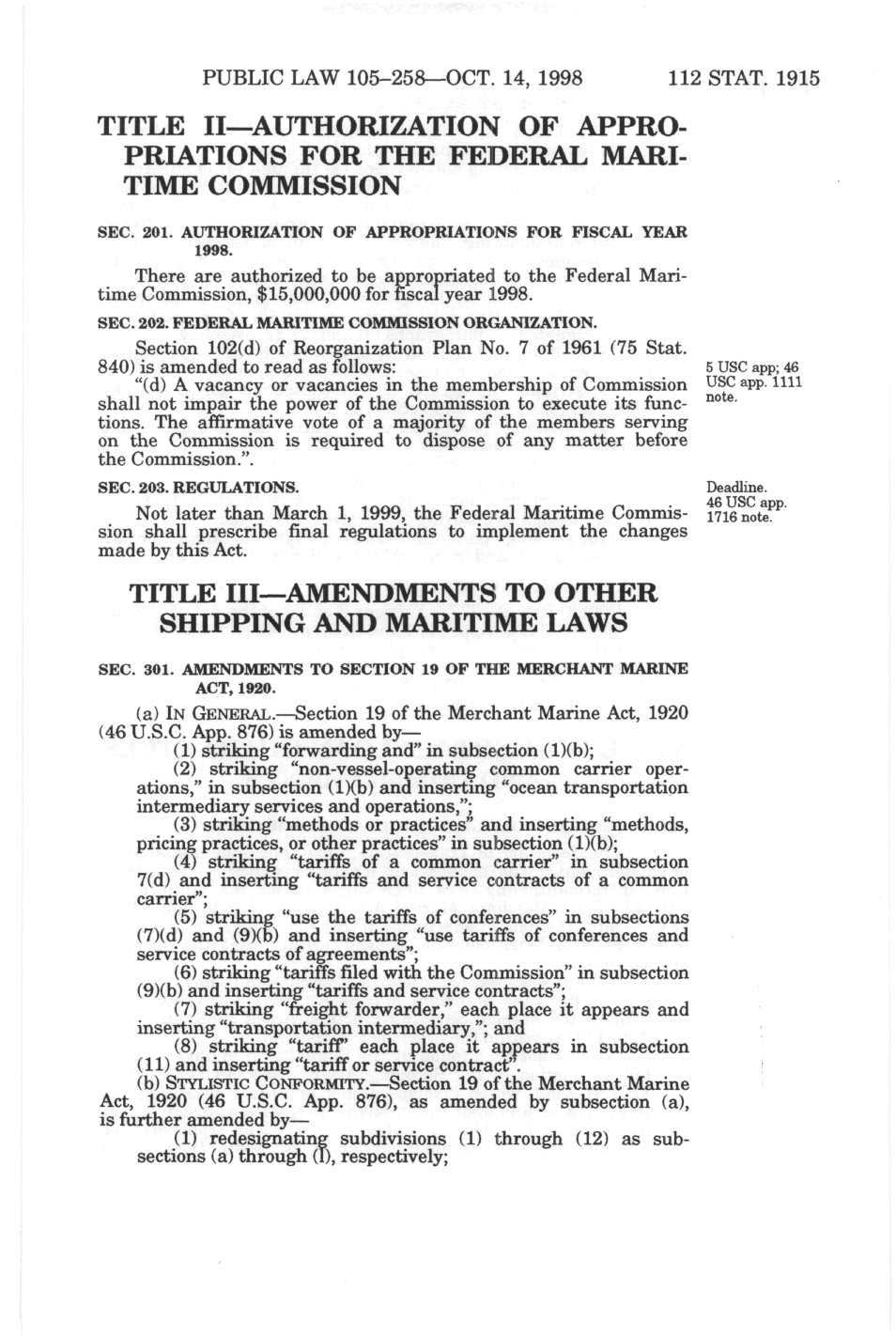 PUBLIC LAW 105–258—OCT. 14, 1998 112 STAT. 1915

TITLE II—AUTHORIZATION OF APPROPRIATIONS FOR THE FEDERAL MARITIME COMMISSION

SEC. 201. AUTHORIZATION OF APPROPRIATIONS FOR FISCAL YEAR 1998.

There are authorized to be appropriated to the Federal Maritime Commission, $15,000,000 for fiscal year 1998.

SEC. 202. FEDERAL MARITIME COMMISSION ORGANIZATION.

Section 102(d) of Reorganization Plan No. 7 of 1961 (75 Stat. 840) is amended to read as follows:

5 USC app; 46 USC app. 1111 note.

"(d) A vacancy or vacancies in the membership of Commission shall not impair the power of the Commission to execute its functions. The affirmative vote of a majority of the members serving on the Commission is required to dispose of any matter before the Commission.".

SEC. 203. REGULATIONS.

Deadline. 46 USC app. 1716 note.

Not later than March 1, 1999, the Federal Maritime Commission shall prescribe final regulations to implement the changes made by this Act.

TITLE III—AMENDMENTS TO OTHER SHIPPING AND MARITIME LAWS

SEC. 301. AMENDMENTS TO SECTION 19 OF THE MERCHANT MARINE ACT, 1920.

(a) IN GENERAL.—Section 19 of the Merchant Marine Act, 1920 (46 U.S.C. App. 876) is amended by—

(1) striking "forwarding and" in subsection (1)(b);

(2) striking "non-vessel-operating common carrier operations," in subsection (1)(b) and inserting "ocean transportation intermediary services and operations,";

(3) striking "methods or practices" and inserting "methods, pricing practices, or other practices" in subsection (1)(b);

(4) striking "tariffs of a common carrier" in subsection 7(d) and inserting "tariffs and service contracts of a common carrier";

(5) striking "use the tariffs of conferences" in subsections (7)(d) and (9)(b) and inserting "use tariffs of conferences and service contracts of agreements";

(6) striking "tariffs filed with the Commission" in subsection (9)(b) and inserting "tariffs and service contracts";

(7) striking "freight forwarder," each place it appears and inserting "transportation intermediary,"; and

(8) striking "tariff" each place it appears in subsection (11) and inserting "tariff or service contract".

(b) STYLISTIC CONFORMITY.—Section 19 of the Merchant Marine Act, 1920 (46 U.S.C. App. 876), as amended by subsection (a), is further amended by—

(1) redesignating subdivisions (1) through (12) as subsections (a) through (l), respectively;